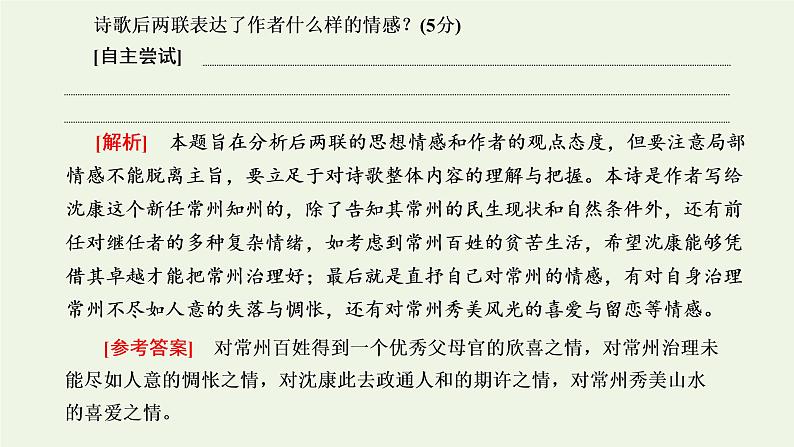 诗歌后两联表达了作者什么样的情感？(5分)

[自主尝试]

[解析]　本题旨在分析后两联的思想情感和作者的观点态度，但要注意局部情感不能脱离主旨，要立足于对诗歌整体内容的理解与把握。本诗是作者写给沈康这个新任常州知州的，除了告知其常州的民生现状和自然条件外，还有前任对继任者的多种复杂情绪，如考虑到常州百姓的贫苦生活，希望沈康能够凭借其卓越才能把常州治理好；最后就是直抒自己对常州的情感，有对自身治理常州不尽如人意的失落与惆怅，还有对常州秀美风光的喜爱与留恋等情感。

[参考答案]　对常州百姓得到一个优秀父母官的欣喜之情，对常州治理未能尽如人意的惆怅之情，对沈康此去政通人和的期许之情，对常州秀美山水的喜爱之情。